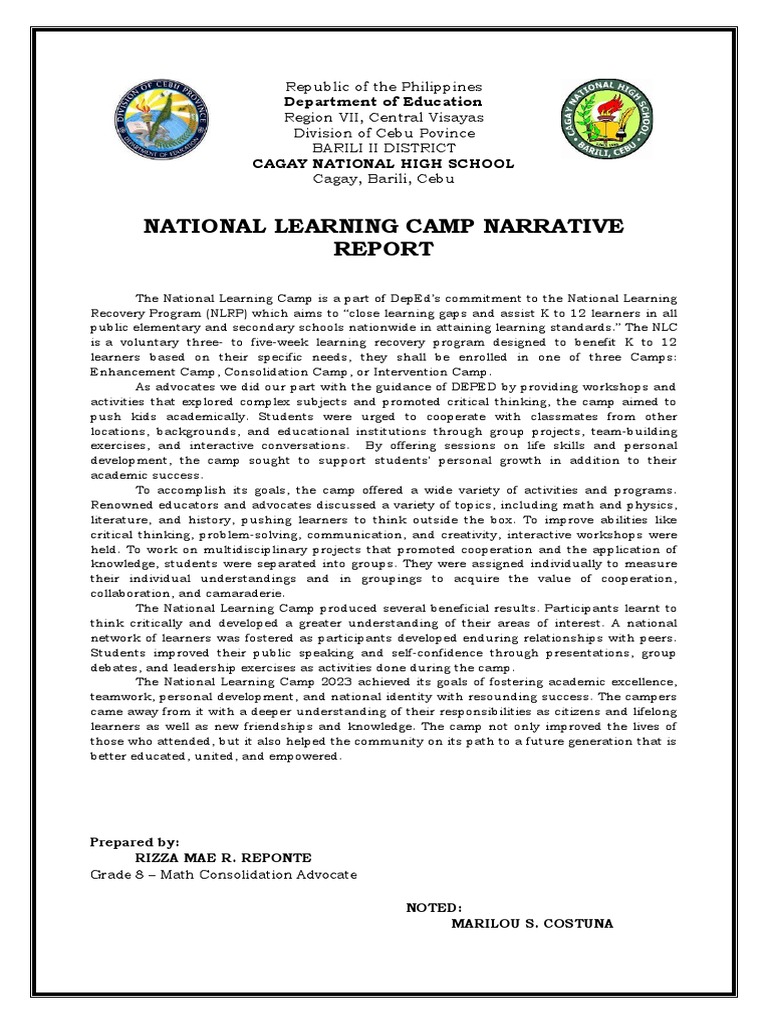 DIVISION OF CEBU PROVINCE DEPARTMENT OF EDUCATION

Republic of the Philippines
Department of Education
Region VII, Central Visayas
Division of Cebu Povince
BARILI II DISTRICT
CAGAY NATIONAL HIGH SCHOOL
Cagay, Barili, Cebu

CAGAY NATIONAL HIGH SCHOOL BARILI, CEBU

NATIONAL LEARNING CAMP NARRATIVE REPORT

The National Learning Camp is a part of DepEd's commitment to the National Learning Recovery Program (NLRP) which aims to "close learning gaps and assist K to 12 learners in all public elementary and secondary schools nationwide in attaining learning standards." The NLC is a voluntary three- to five-week learning recovery program designed to benefit K to 12 learners based on their specific needs, they shall be enrolled in one of three Camps: Enhancement Camp, Consolidation Camp, or Intervention Camp.

As advocates we did our part with the guidance of DEPED by providing workshops and activities that explored complex subjects and promoted critical thinking, the camp aimed to push kids academically. Students were urged to cooperate with classmates from other locations, backgrounds, and educational institutions through group projects, team-building exercises, and interactive conversations. By offering sessions on life skills and personal development, the camp sought to support students' personal growth in addition to their academic success.

To accomplish its goals, the camp offered a wide variety of activities and programs. Renowned educators and advocates discussed a variety of topics, including math and physics, literature, and history, pushing learners to think outside the box. To improve abilities like critical thinking, problem-solving, communication, and creativity, interactive workshops were held. To work on multidisciplinary projects that promoted cooperation and the application of knowledge, students were separated into groups. They were assigned individually to measure their individual understandings and in groupings to acquire the value of cooperation, collaboration, and camaraderie.

The National Learning Camp produced several beneficial results. Participants learnt to think critically and developed a greater understanding of their areas of interest. A national network of learners was fostered as participants developed enduring relationships with peers. Students improved their public speaking and self-confidence through presentations, group debates, and leadership exercises as activities done during the camp.

The National Learning Camp 2023 achieved its goals of fostering academic excellence, teamwork, personal development, and national identity with resounding success. The campers came away from it with a deeper understanding of their responsibilities as citizens and lifelong learners as well as new friendships and knowledge. The camp not only improved the lives of those who attended, but it also helped the community on its path to a future generation that is better educated, united, and empowered.

Prepared by:
RIZZA MAE R. REPONTE
Grade 8 – Math Consolidation Advocate

NOTED:
MARILOU S. COSTUNA